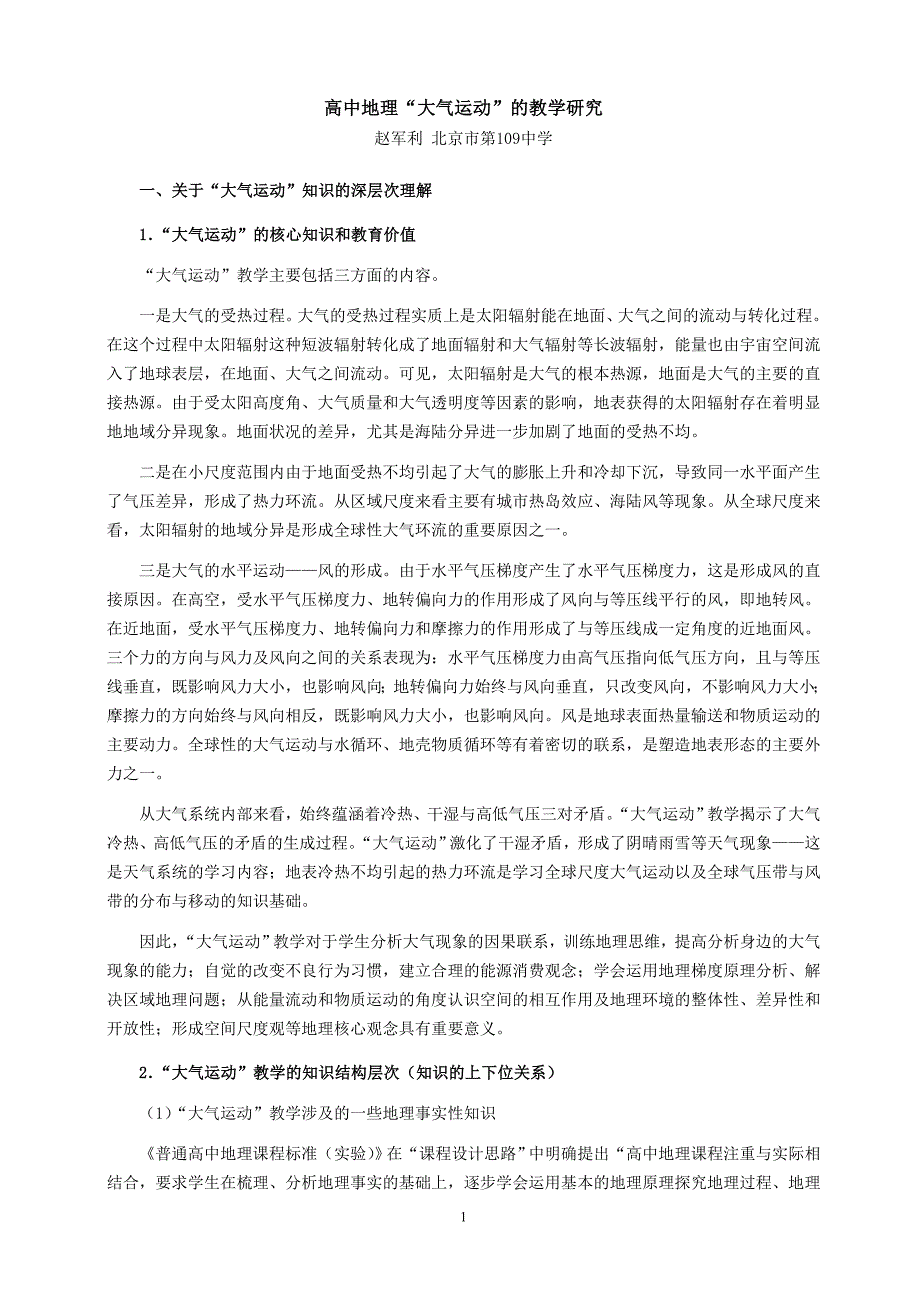 高中地理“大气运动”的教学研究

赵军利 北京市第109中学

一、关于“大气运动”知识的深层次理解

1.“大气运动”的核心知识和教育价值

“大气运动”教学主要包括三方面的内容。

一是大气的受热过程。大气的受热过程实质上是太阳辐射能在地面、大气之间的流动与转化过程。在这个过程中太阳辐射这种短波辐射转化成了地面辐射和大气辐射等长波辐射，能量也由宇宙空间流入了地球表层，在地面、大气之间流动。可见，太阳辐射是大气的根本热源，地面是大气的主要的直接热源。由于受太阳高度角、大气质量和大气透明度等因素的影响，地表获得的太阳辐射存在着明显地地域分异现象。地面状况的差异，尤其是海陆分异进一步加剧了地面的受热不均。

二是在小尺度范围内由于地面受热不均引起了大气的膨胀上升和冷却下沉，导致同一水平面产生了气压差异，形成了热力环流。从区域尺度来看主要有城市热岛效应、海陆风等现象。从全球尺度来看，太阳辐射的地域分异是形成全球性大气环流的重要原因之一。

三是大气的水平运动——风的形成。由于水平气压梯度产生了水平气压梯度力，这是形成风的直接原因。在高空，受水平气压梯度力、地转偏向力的作用形成了风向与等压线平行的风，即地转风。在近地面，受水平气压梯度力、地转偏向力和摩擦力的作用形成了与等压线成一定角度的近地面风。三个力的方向与风力及风向之间的关系表现为：水平气压梯度力由高气压指向低气压方向，且与等压线垂直，既影响风力大小，也影响风向；地转偏向力始终与风向垂直，只改变风向，不影响风力大小；摩擦力的方向始终与风向相反，既影响风力大小，也影响风向。风是地球表面热量输送和物质运动的主要动力。全球性的大气运动与水循环、地壳物质循环等有着密切的联系，是塑造地表形态的主要外力之一。

从大气系统内部来看，始终蕴涵着冷热、干湿与高低气压三对矛盾。“大气运动”教学揭示了大气冷热、高低气压的矛盾的生成过程。“大气运动”激化了干湿矛盾，形成了阴晴雨雪等天气现象——这是天气系统的学习内容；地表冷热不均引起的热力环流是学习全球尺度大气运动以及全球气压带与风带的分布与移动的知识基础。

因此，“大气运动”教学对于学生分析大气现象的因果联系，训练地理思维，提高分析身边的大气现象的能力；自觉的改变不良行为习惯，建立合理的能源消费观念；学会运用地理梯度原理分析、解决区域地理问题；从能量流动和物质运动的角度认识空间的相互作用及地理环境的整体性、差异性和开放性；形成空间尺度观等地理核心观念具有重要意义。

2.“大气运动”教学的知识结构层次（知识的上下位关系）

（1）“大气运动”教学涉及的一些地理事实性知识

《普通高中地理课程标准（实验）》在“课程设计思路”中明确提出“高中地理课程注重与实际相结合，要求学生在梳理、分析地理事实的基础上，逐步学会运用基本的地理原理探究地理过程、地理

1